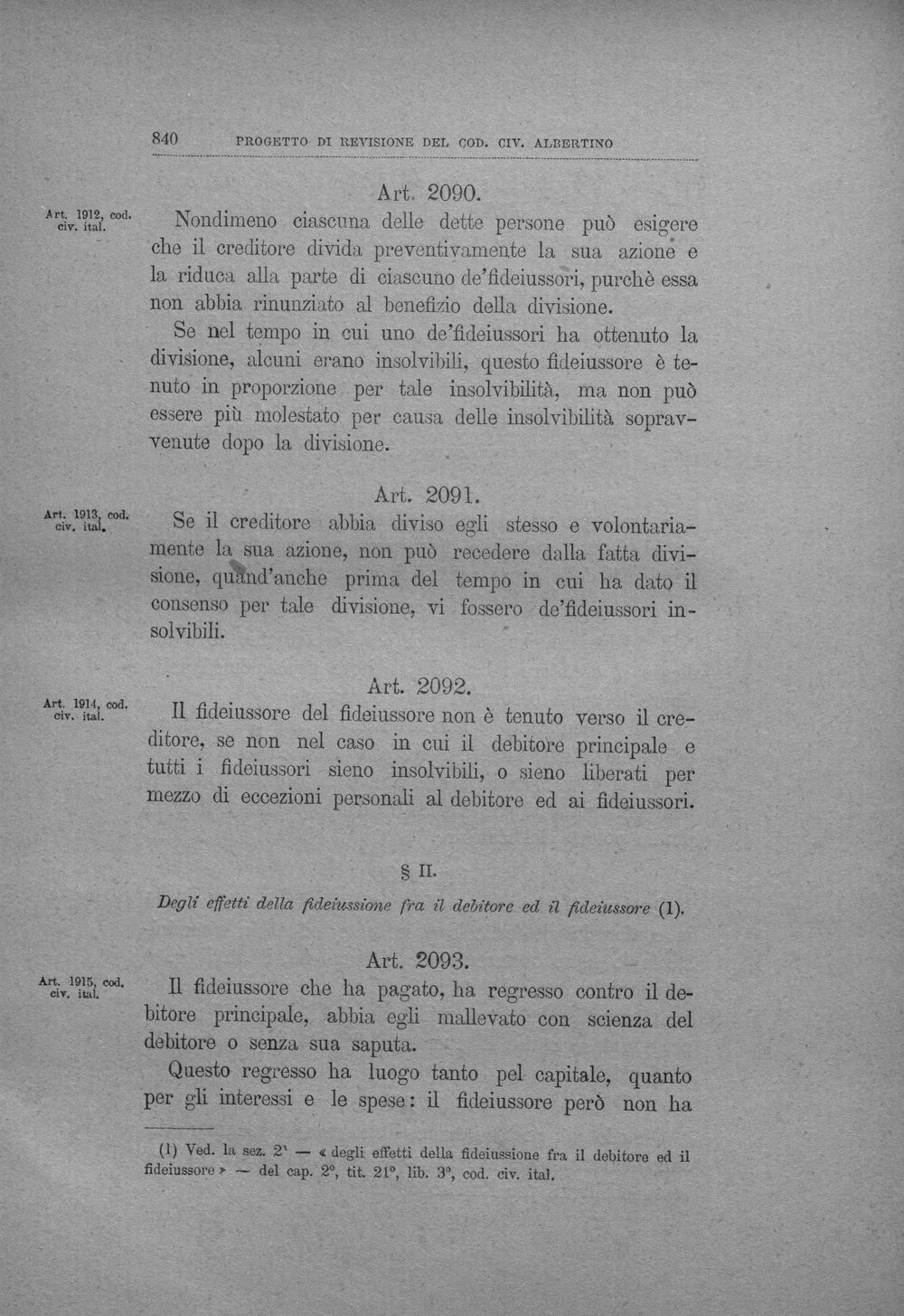 840 PROGETTO DI REVISIONE DEL COD. CIV. ALBERTINO

Art. 2090.

Art. 1912, cod. civ. ital.

Nondimeno ciascuna delle dette persone può esigere che il creditore divida preventivamente la sua azione e la riduca alla parte di ciascuno de'fideiussori, purchè essa non abbia rinunziato al benefizio della divisione.

Se nel tempo in cui uno de'fideiussori ha ottenuto la divisione, alcuni erano insolvibili, questo fideiussore è tenuto in proporzione per tale insolvibilità, ma non può essere più molestato per causa delle insolvibilità sopravvenute dopo la divisione.

Art. 2091.

Art. 1913, cod. civ. ital.

Se il creditore abbia diviso egli stesso e volontariamente la sua azione, non può recedere dalla fatta divisione, quand'anche prima del tempo in cui ha dato il consenso per tale divisione, vi fossero de'fideiussori insolvibili.

Art. 2092.

Art. 1914, cod. civ. ital.

Il fideiussore del fideiussore non è tenuto verso il creditore, se non nel caso in cui il debitore principale e tutti i fideiussori sieno insolvibili, o sieno liberati per mezzo di eccezioni personali al debitore ed ai fideiussori.

§ II.

Degli effetti della fideiussione fra il debitore ed il fideiussore (1).

Art. 2093.

Art. 1915, cod. civ. ital.

Il fideiussore che ha pagato, ha regresso contro il debitore principale, abbia egli mallevato con scienza del debitore o senza sua saputa.

Questo regresso ha luogo tanto pel capitale, quanto per gli interessi e le spese: il fideiussore però non ha

(1) Ved. la sez. 2ª — « degli effetti della fideiussione fra il debitore ed il fideiussore » — del cap. 2°, tit. 21°, lib. 3°, cod. civ. ital.